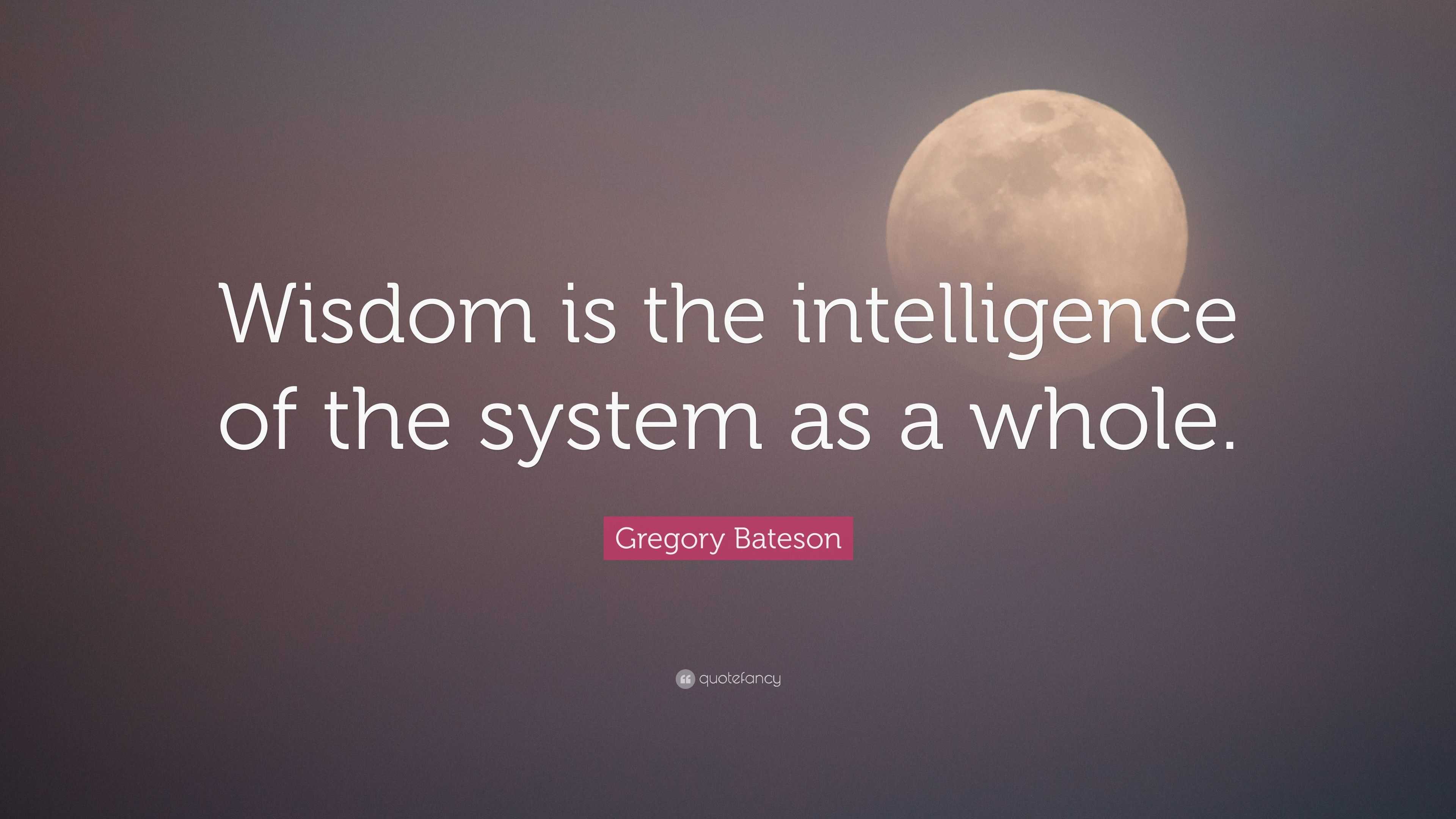 Wisdom is the intelligence of the system as a whole.

Gregory Bateson

quotefancy